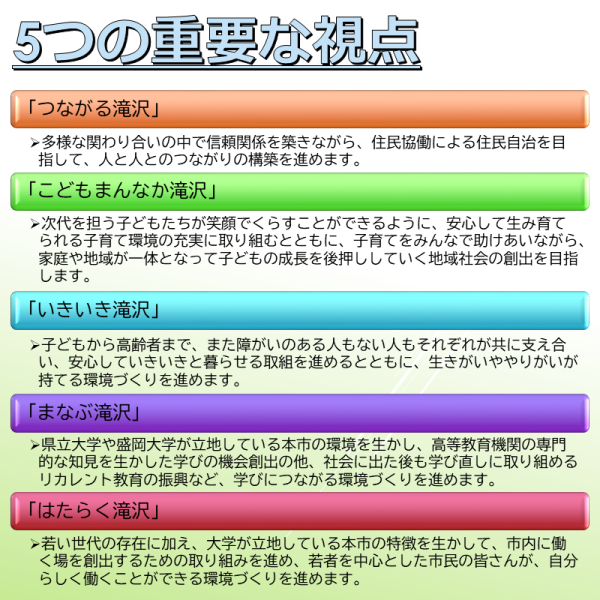 5つの重要な視点

「つながる滝沢」

➢多様な関わり合いの中で信頼関係を築きながら、住民協働による住民自治を目指して、人と人とのつながりの構築を進めます。

「こどもまんなか滝沢」

➢次代を担う子どもたちが笑顔でくらすことができるように、安心して生み育てられる子育て環境の充実に取り組むとともに、子育てをみんなで助けあいながら、家庭や地域が一体となって子どもの成長を後押ししていく地域社会の創出を目指します。

「いきいき滝沢」

➢子どもから高齢者まで、また障がいのある人もない人もそれぞれが共に支え合い、安心していきいきと暮らせる取組を進めるとともに、生きがいややりがいが持てる環境づくりを進めます。

「まなぶ滝沢」

➢県立大学や盛岡大学が立地している本市の環境を生かし、高等教育機関の専門的な知見を生かした学びの機会創出の他、社会に出た後も学び直しに取り組めるリカレント教育の振興など、学びにつながる環境づくりを進めます。

「はたらく滝沢」

➢若い世代の存在に加え、大学が立地している本市の特徴を生かして、市内に働く場を創出するための取り組みを進め、若者を中心とした市民の皆さんが、自分らしく働くことができる環境づくりを進めます。